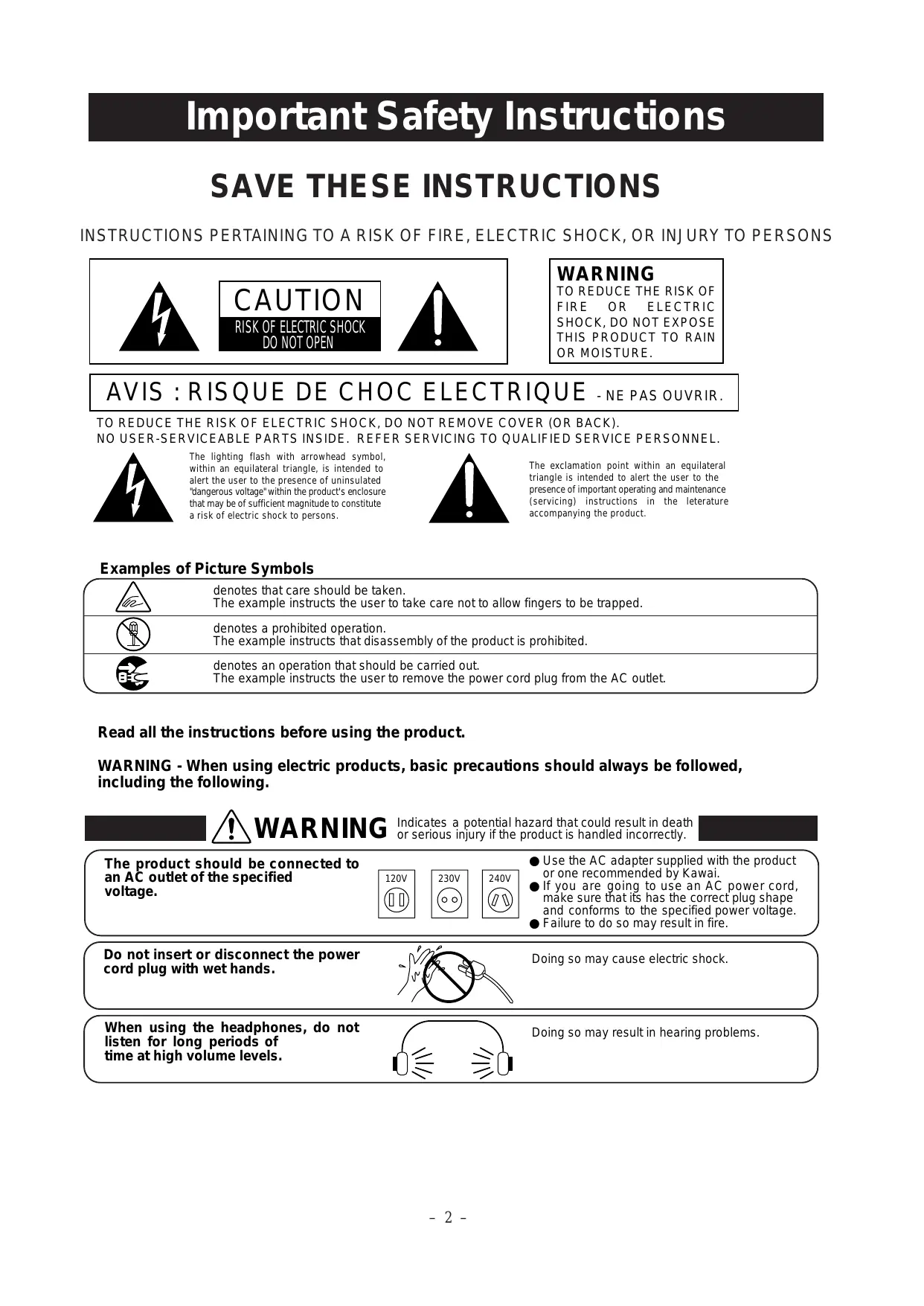 Important Safety Instructions

SAVE THESE INSTRUCTIONS

INSTRUCTIONS PERTAINING TO A RISK OF FIRE, ELECTRIC SHOCK, OR INJURY TO PERSONS

CAUTION
RISK OF ELECTRIC SHOCK
DO NOT OPEN

WARNING
TO REDUCE THE RISK OF FIRE OR ELECTRIC SHOCK, DO NOT EXPOSE THIS PRODUCT TO RAIN OR MOISTURE.

AVIS : RISQUE DE CHOC ELECTRIQUE - NE PAS OUVRIR.

TO REDUCE THE RISK OF ELECTRIC SHOCK, DO NOT REMOVE COVER (OR BACK).
NO USER-SERVICEABLE PARTS INSIDE. REFER SERVICING TO QUALIFIED SERVICE PERSONNEL.

The lighting flash with arrowhead symbol, within an equilateral triangle, is intended to alert the user to the presence of uninsulated "dangerous voltage" within the product's enclosure that may be of sufficient magnitude to constitute a risk of electric shock to persons.

The exclamation point within an equilateral triangle is intended to alert the user to the presence of important operating and maintenance (servicing) instructions in the leterature accompanying the product.

Examples of Picture Symbols

denotes that care should be taken.
The example instructs the user to take care not to allow fingers to be trapped.

denotes a prohibited operation.
The example instructs that disassembly of the product is prohibited.

denotes an operation that should be carried out.
The example instructs the user to remove the power cord plug from the AC outlet.

Read all the instructions before using the product.

WARNING - When using electric products, basic precautions should always be followed, including the following.

WARNING Indicates a potential hazard that could result in death or serious injury if the product is handled incorrectly.

The product should be connected to an AC outlet of the specified voltage.

120V 230V 240V

● Use the AC adapter supplied with the product or one recommended by Kawai.
● If you are going to use an AC power cord, make sure that its has the correct plug shape and conforms to the specified power voltage.
● Failure to do so may result in fire.

Do not insert or disconnect the power cord plug with wet hands.

Doing so may cause electric shock.

When using the headphones, do not listen for long periods of time at high volume levels.

Doing so may result in hearing problems.

– 2 –